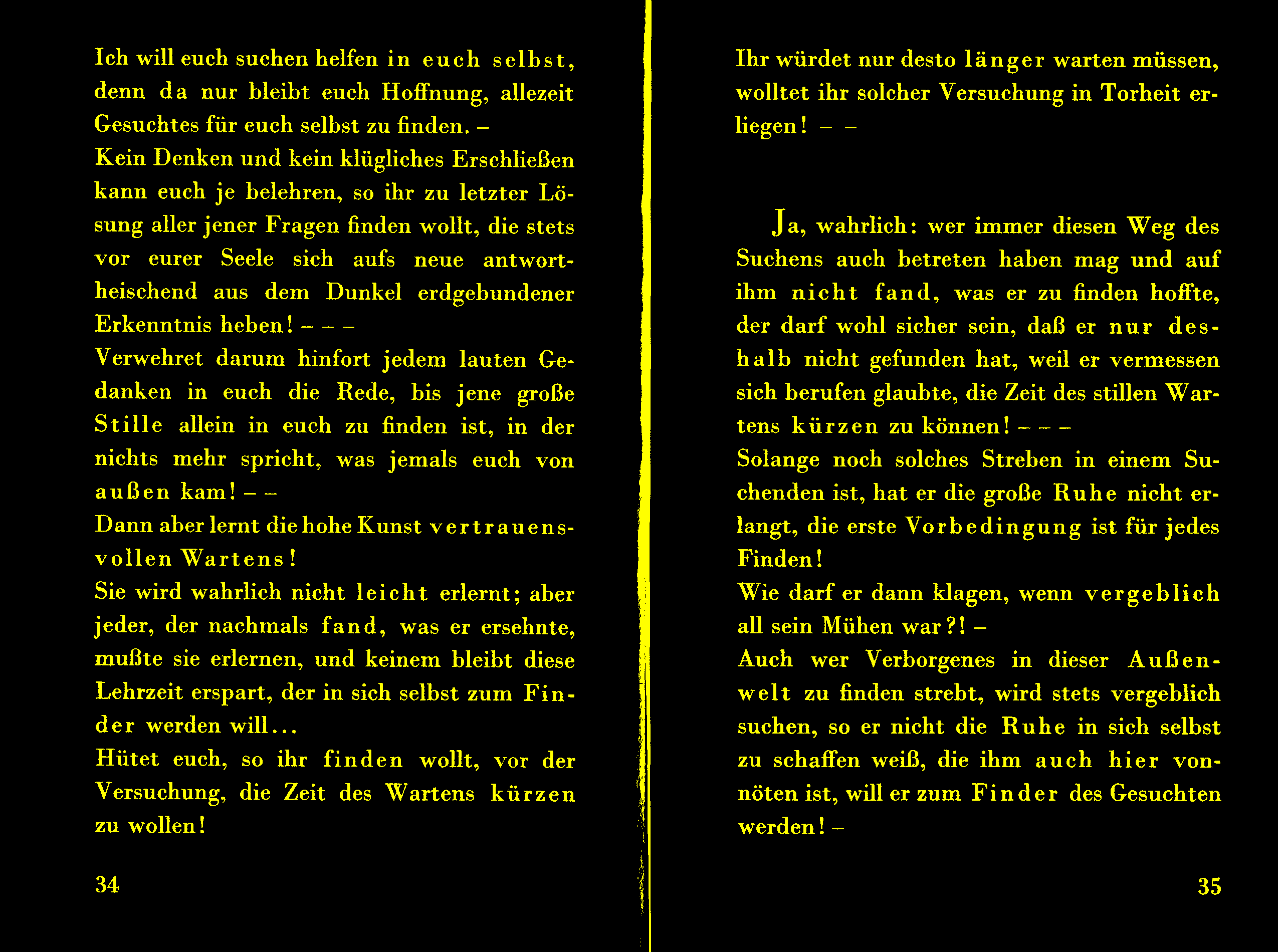 Ich will euch suchen helfen in euch selbst, denn da nur bleibt euch Hoffnung, allezeit Gesuchtes für euch selbst zu finden. –
Kein Denken und kein klügliches Erschließen kann euch je belehren, so ihr zu letzter Lösung aller jener Fragen finden wollt, die stets vor eurer Seele sich aufs neue antwortheischend aus dem Dunkel erdgebundener Erkenntnis heben! – – –
Verwehret darum hinfort jedem lauten Gedanken in euch die Rede, bis jene große Stille allein in euch zu finden ist, in der nichts mehr spricht, was jemals euch von außen kam! – –
Dann aber lernt die hohe Kunst vertrauensvollen Wartens!
Sie wird wahrlich nicht leicht erlernt; aber jeder, der nachmals fand, was er ersehnte, mußte sie erlernen, und keinem bleibt diese Lehrzeit erspart, der in sich selbst zum Finder werden will...
Hütet euch, so ihr finden wollt, vor der Versuchung, die Zeit des Wartens kürzen zu wollen!

34

Ihr würdet nur desto länger warten müssen, wolltet ihr solcher Versuchung in Torheit erliegen! – –

Ja, wahrlich: wer immer diesen Weg des Suchens auch betreten haben mag und auf ihm nicht fand, was er zu finden hoffte, der darf wohl sicher sein, daß er nur deshalb nicht gefunden hat, weil er vermessen sich berufen glaubte, die Zeit des stillen Wartens kürzen zu können! – – –
Solange noch solches Streben in einem Suchenden ist, hat er die große Ruhe nicht erlangt, die erste Vorbedingung ist für jedes Finden!
Wie darf er dann klagen, wenn vergeblich all sein Mühen war?! –
Auch wer Verborgenes in dieser Außenwelt zu finden strebt, wird stets vergeblich suchen, so er nicht die Ruhe in sich selbst zu schaffen weiß, die ihm auch hier vonnöten ist, will er zum Finder des Gesuchten werden! –

35